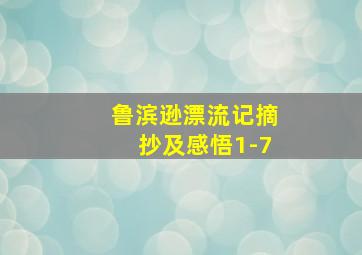 鲁滨逊漂流记摘抄及感悟1-7